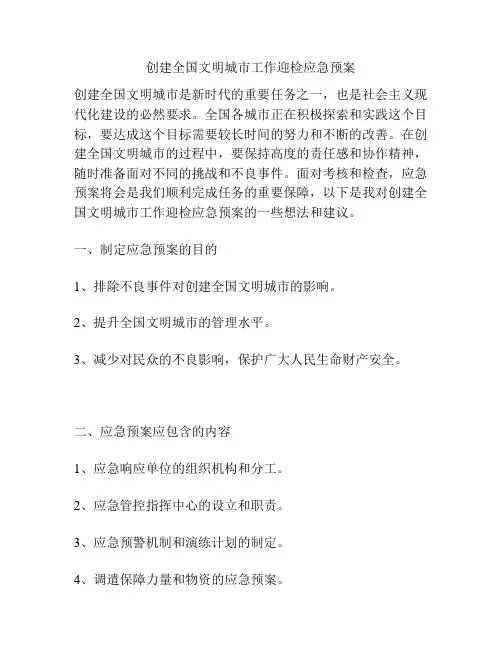 创建全国文明城市工作迎检应急预案

创建全国文明城市是新时代的重要任务之一，也是社会主义现代化建设的必然要求。全国各城市正在积极探索和实践这个目标，要达成这个目标需要较长时间的努力和不断的改善。在创建全国文明城市的过程中，要保持高度的责任感和协作精神，随时准备面对不同的挑战和不良事件。面对考核和检查，应急预案将会是我们顺利完成任务的重要保障，以下是我对创建全国文明城市工作迎检应急预案的一些想法和建议。

一、制定应急预案的目的

1、排除不良事件对创建全国文明城市的影响。

2、提升全国文明城市的管理水平。

3、减少对民众的不良影响，保护广大人民生命财产安全。

二、应急预案应包含的内容

1、应急响应单位的组织机构和分工。

2、应急管控指挥中心的设立和职责。

3、应急预警机制和演练计划的制定。

4、调遣保障力量和物资的应急预案。